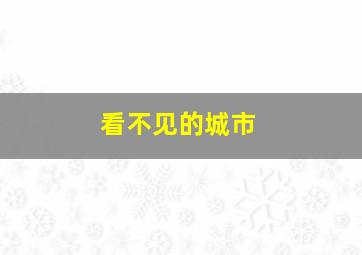 看不见的城市